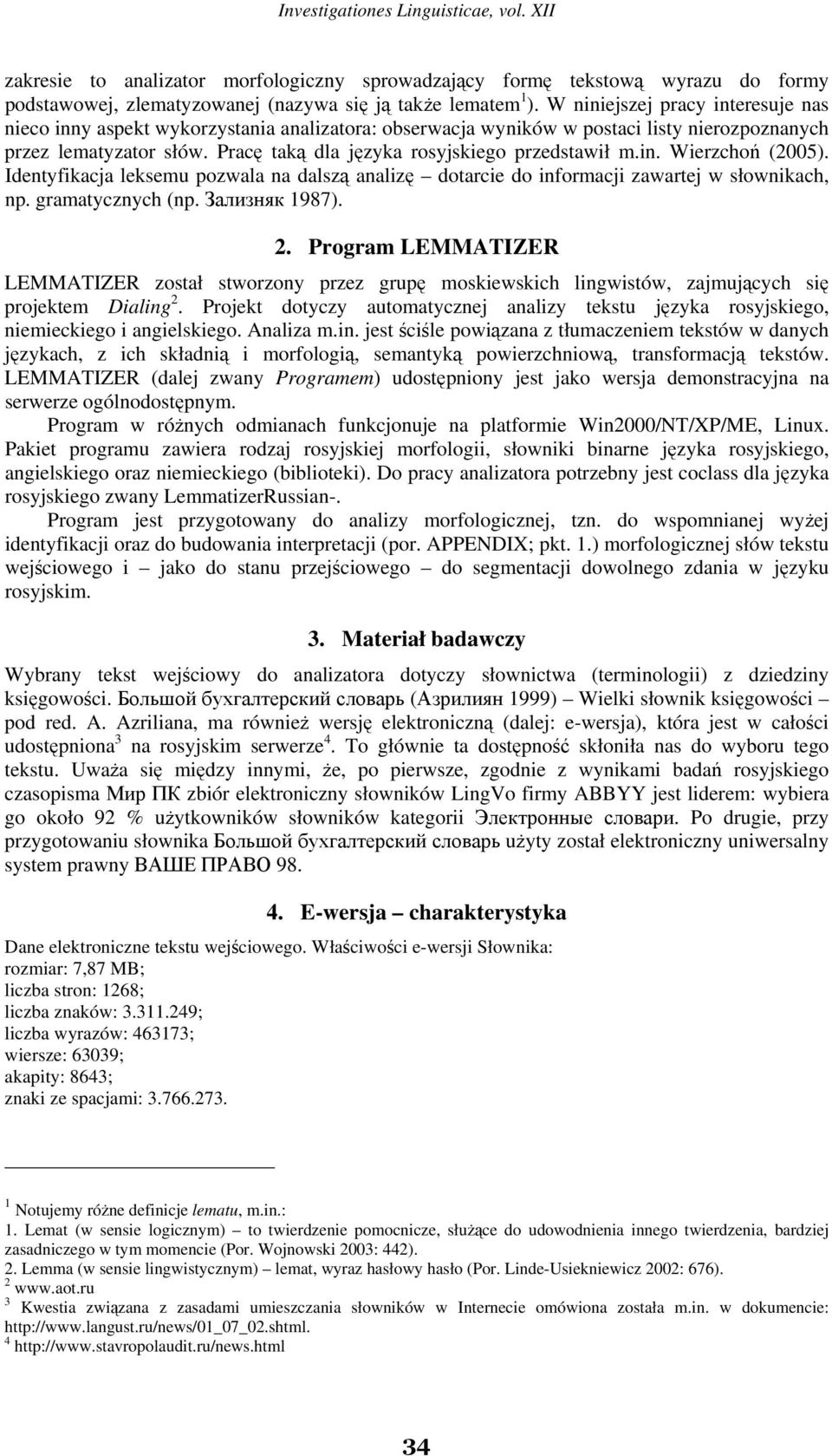 Investigationes Linguisticae, vol. XII

zakresie to analizator morfologiczny sprowadzający formę tekstową wyrazu do formy podstawowej, zlematyzowanej (nazywa się ją także lematem$^1$). W niniejszej pracy interesuje nas nieco inny aspekt wykorzystania analizatora: obserwacja wyników w postaci listy nierozpoznanych przez lematyzator słów. Pracę taką dla języka rosyjskiego przedstawił m.in. Wierzchoń (2005). Identyfikacja leksemu pozwala na dalszą analizę – dotarcie do informacji zawartej w słownikach, np. gramatycznych (np. Зализняк 1987).

2. Program LEMMATIZER

LEMMATIZER został stworzony przez grupę moskiewskich lingwistów, zajmujących się projektem Dialing$^2$. Projekt dotyczy automatycznej analizy tekstu języka rosyjskiego, niemieckiego i angielskiego. Analiza m.in. jest ściśle powiązana z tłumaczeniem tekstów w danych językach, z ich składnią i morfologią, semantyką powierzchniową, transformacją tekstów. LEMMATIZER (dalej zwany Programem) udostępniony jest jako wersja demonstracyjna na serwerze ogólnodostępnym.

Program w różnych odmianach funkcjonuje na platformie Win2000/NT/XP/ME, Linux. Pakiet programu zawiera rodzaj rosyjskiej morfologii, słowniki binarne języka rosyjskiego, angielskiego oraz niemieckiego (biblioteki). Do pracy analizatora potrzebny jest coclass dla języka rosyjskiego zwany LemmatizerRussian-.

Program jest przygotowany do analizy morfologicznej, tzn. do wspomnianej wyżej identyfikacji oraz do budowania interpretacji (por. APPENDIX; pkt. 1.) morfologicznej słów tekstu wejściowego i – jako do stanu przejściowego – do segmentacji dowolnego zdania w języku rosyjskim.

3. Materiał badawczy

Wybrany tekst wejściowy do analizatora dotyczy słownictwa (terminologii) z dziedziny księgowości. Большой бухгалтерский словарь (Азрилиян 1999) – Wielki słownik księgowości – pod red. A. Azriliana, ma również wersję elektroniczną (dalej: e-wersja), która jest w całości udostępniona$^3$ na rosyjskim serwerze$^4$. To głównie ta dostępność skłoniła nas do wyboru tego tekstu. Uważa się między innymi, że, po pierwsze, zgodnie z wynikami badań rosyjskiego czasopisma Мир ПК zbiór elektroniczny słowników LingVo firmy ABBYY jest liderem: wybiera go około 92 % użytkowników słowników kategorii Электронные словари. Po drugie, przy przygotowaniu słownika Большой бухгалтерский словарь użyty został elektroniczny uniwersalny system prawny ВАШЕ ПРАВО 98.

4. E-wersja – charakterystyka

Dane elektroniczne tekstu wejściowego. Właściwości e-wersji Słownika:
rozmiar: 7,87 MB;
liczba stron: 1268;
liczba znaków: 3.311.249;
liczba wyrazów: 463173;
wiersze: 63039;
akapity: 8643;
znaki ze spacjami: 3.766.273.

$^1$ Notujemy różne definicje lematu, m.in.:
1. Lemat (w sensie logicznym) – to twierdzenie pomocnicze, służące do udowodnienia innego twierdzenia, bardziej zasadniczego w tym momencie (Por. Wojnowski 2003: 442).
2. Lemma (w sensie lingwistycznym) – lemat, wyraz hasłowy hasło (Por. Linde-Usiekniewicz 2002: 676).
$^2$ www.aot.ru
$^3$ Kwestia związana z zasadami umieszczania słowników w Internecie omówiona została m.in. w dokumencie: http://www.langust.ru/news/01_07_02.shtml.
$^4$ http://www.stavropolaudit.ru/news.html

34